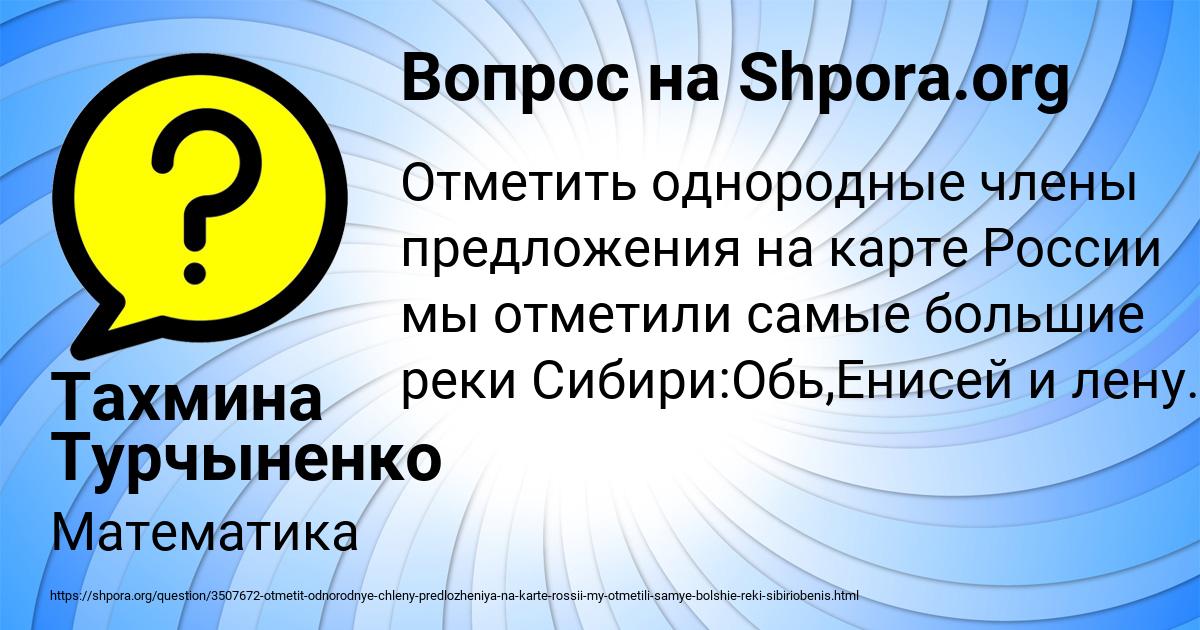 Вопрос на Shpora.org

Отметить однородные члены предложения на карте России мы отметили самые большие реки Сибири:Обь,Енисей и лену.

Тахмина Турчыненко

Математика

https://shpora.org/question/3507672-otmetit-odnorodnye-chleny-predlozheniya-na-karte-rossii-my-otmetili-samye-bolshie-reki-sibiriobenis.html